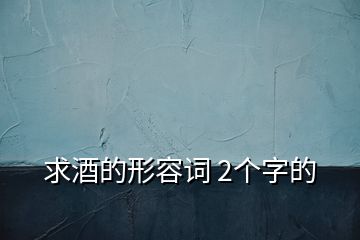 求酒的形容词 2个字的